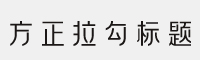 方正拉勾标题